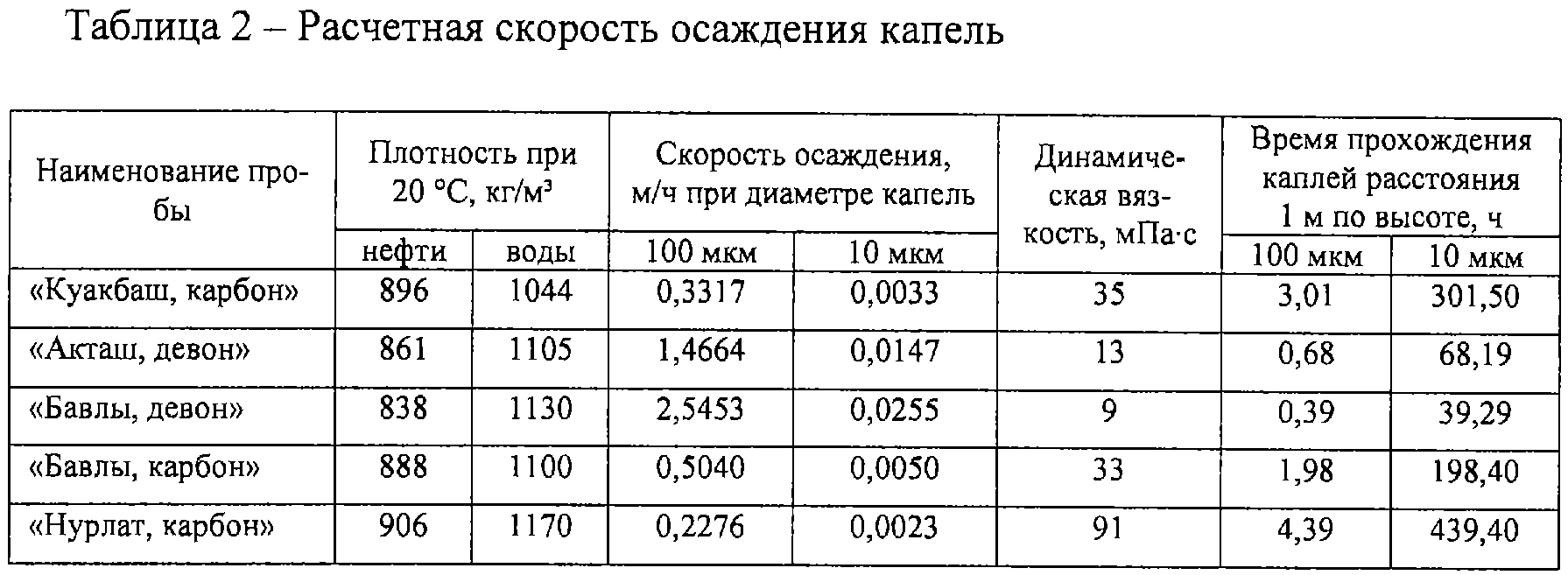 Таблица 2 – Расчетная скорость осаждения капель

| Наименование пробы | Плотность при 20 °С, кг/м³ нефти | Плотность при 20 °С, кг/м³ воды | Скорость осаждения, м/ч при диаметре капель 100 мкм | Скорость осаждения, м/ч при диаметре капель 10 мкм | Динамическая вязкость, мПа·с | Время прохождения каплей расстояния 1 м по высоте, ч 100 мкм | Время прохождения каплей расстояния 1 м по высоте, ч 10 мкм |
|---|---|---|---|---|---|---|---|
| «Куакбаш, карбон» | 896 | 1044 | 0,3317 | 0,0033 | 35 | 3,01 | 301,50 |
| «Акташ, девон» | 861 | 1105 | 1,4664 | 0,0147 | 13 | 0,68 | 68,19 |
| «Бавлы, девон» | 838 | 1130 | 2,5453 | 0,0255 | 9 | 0,39 | 39,29 |
| «Бавлы, карбон» | 888 | 1100 | 0,5040 | 0,0050 | 33 | 1,98 | 198,40 |
| «Нурлат, карбон» | 906 | 1170 | 0,2276 | 0,0023 | 91 | 4,39 | 439,40 |